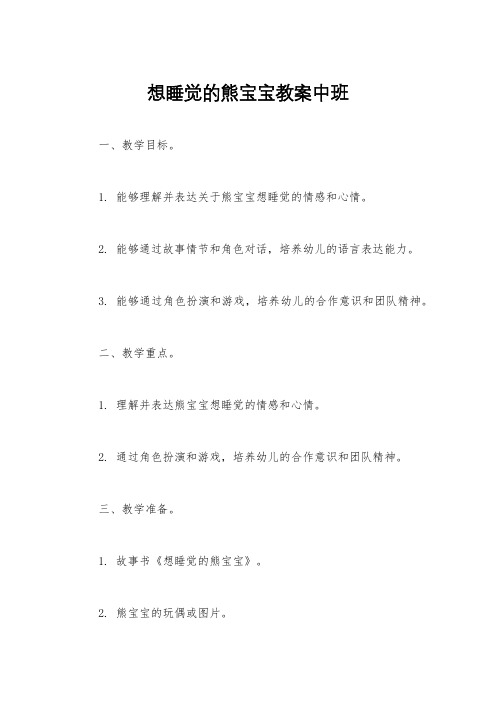 想睡觉的熊宝宝教案中班

一、教学目标。

1. 能够理解并表达关于熊宝宝想睡觉的情感和心情。

2. 能够通过故事情节和角色对话，培养幼儿的语言表达能力。

3. 能够通过角色扮演和游戏，培养幼儿的合作意识和团队精神。

二、教学重点。

1. 理解并表达熊宝宝想睡觉的情感和心情。

2. 通过角色扮演和游戏，培养幼儿的合作意识和团队精神。

三、教学准备。

1. 故事书《想睡觉的熊宝宝》。

2. 熊宝宝的玩偶或图片。